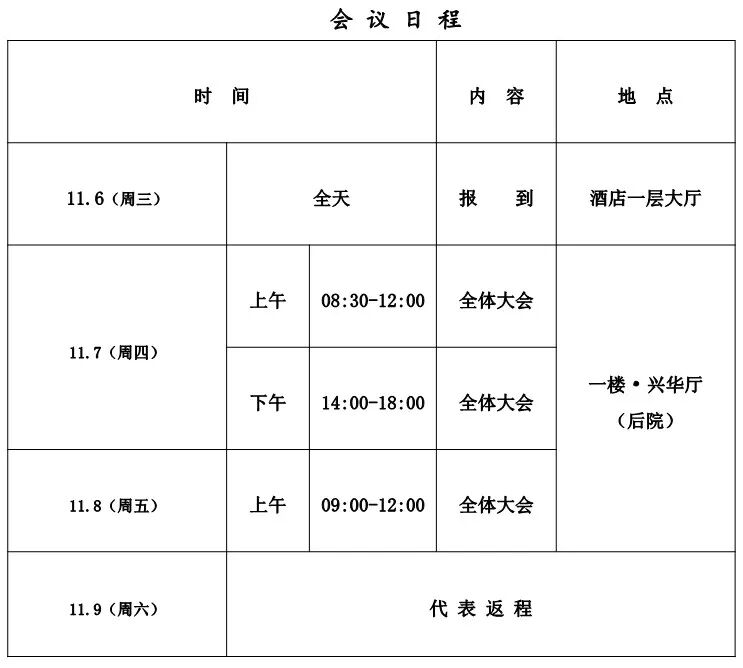 会 议 日 程

| 时 间 | | | 内 容 | 地 点 |
|---|---|---|---|---|
| 11.6（周三） | 全天 | | 报 到 | 酒店一层大厅 |
| 11.7（周四） | 上午 | 08:30-12:00 | 全体大会 | 一楼·兴华厅（后院） |
| | 下午 | 14:00-18:00 | 全体大会 | |
| 11.8（周五） | 上午 | 09:00-12:00 | 全体大会 | |
| 11.9（周六） | 代 表 返 程 | | | |